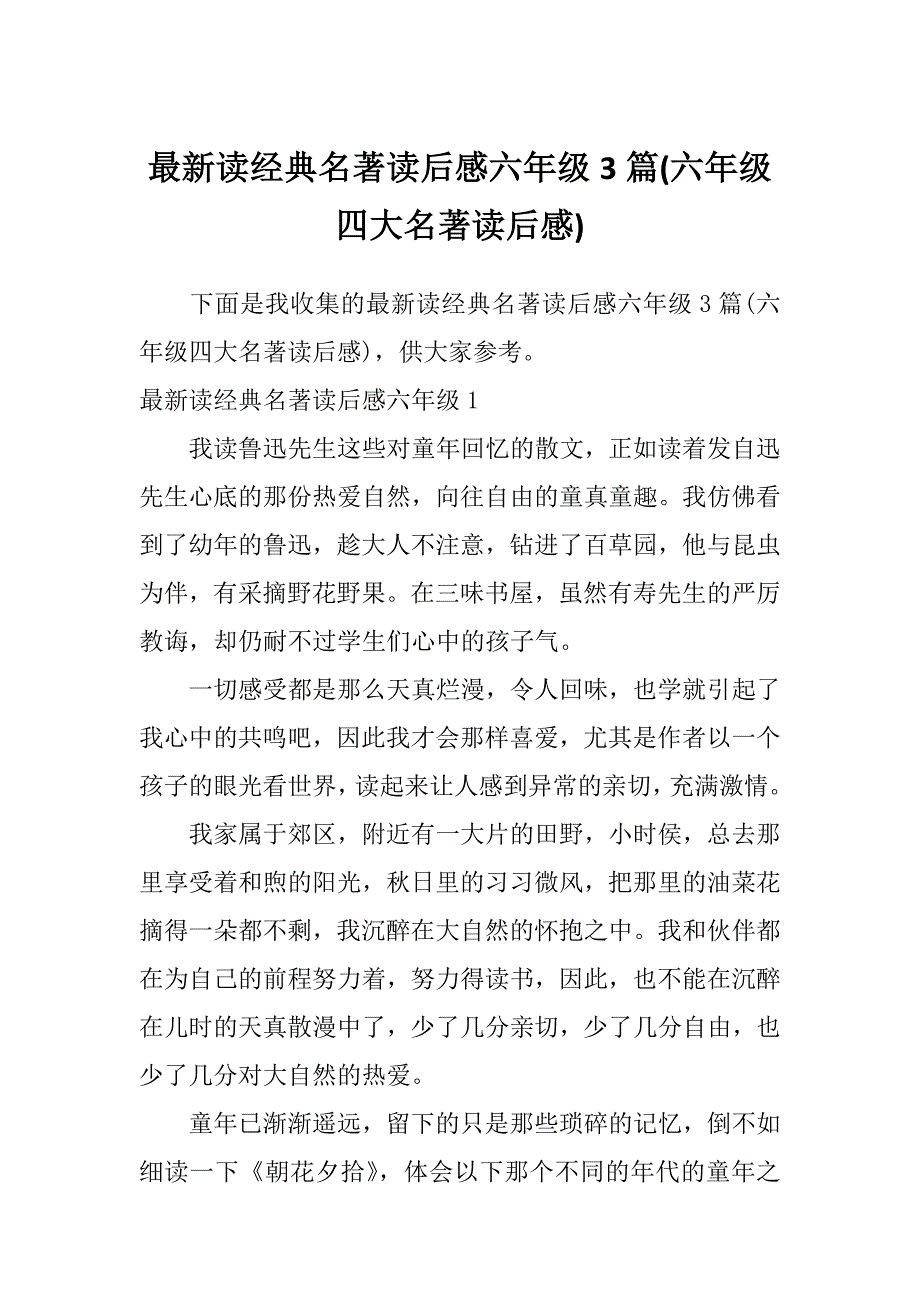 最新读经典名著读后感六年级 3 篇(六年级四大名著读后感)

下面是我收集的最新读经典名著读后感六年级 3 篇(六年级四大名著读后感)，供大家参考。

最新读经典名著读后感六年级 1

我读鲁迅先生这些对童年回忆的散文，正如读着发自迅先生心底的那份热爱自然，向往自由的童真童趣。我仿佛看到了幼年的鲁迅，趁大人不注意，钻进了百草园，他与昆虫为伴，有采摘野花野果。在三味书屋，虽然有寿先生的严厉教诲，却仍耐不过学生们心中的孩子气。

一切感受都是那么天真烂漫，令人回味，也学就引起了我心中的共鸣吧，因此我才会那样喜爱，尤其是作者以一个孩子的眼光看世界，读起来让人感到异常的亲切，充满激情。

我家属于郊区，附近有一大片的田野，小时侯，总去那里享受着和煦的阳光，秋日里的习习微风，把那里的油菜花摘得一朵都不剩，我沉醉在大自然的怀抱之中。我和伙伴都在为自己的前程努力着，努力得读书，因此，也不能在沉醉在儿时的天真散漫中了，少了几分亲切，少了几分自由，也少了几分对大自然的热爱。

童年已渐渐遥远，留下的只是那些琐碎的记忆，倒不如细读一下《朝花夕拾》，体会以下那个不同的年代的童年之